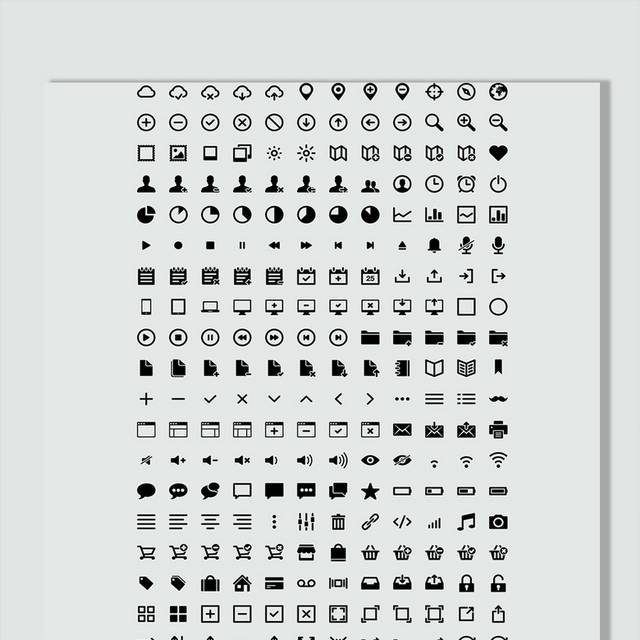 25